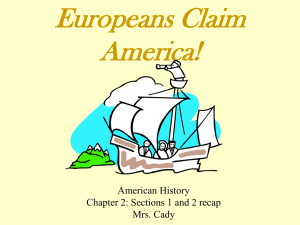 Europeans Claim America!

American History
Chapter 2: Sections 1 and 2 recap
Mrs. Cady